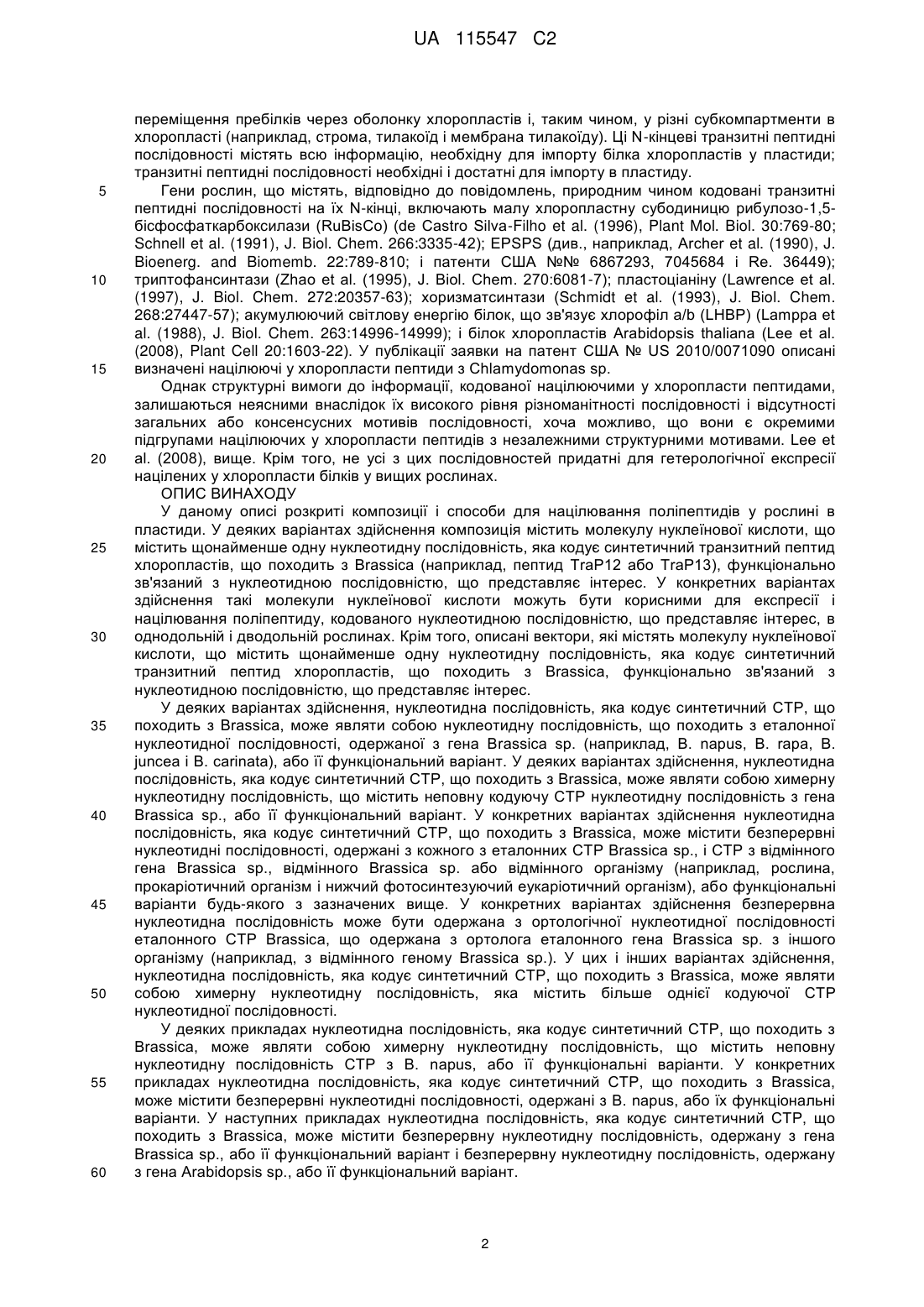 UA 115547 C2

переміщення пребілків через оболонку хлоропластів і, таким чином, у різні субкомпартменти в хлоропласті (наприклад, строма, тилакоїд і мембрана тилакоїду). Ці N-кінцеві транзитні пептидні послідовності містять всю інформацію, необхідну для імпорту білка хлоропластів у пластиди; транзитні пептидні послідовності необхідні і достатні для імпорту в пластиду.

5 Гени рослин, що містять, відповідно до повідомлень, природним чином кодовані транзитні пептидні послідовності на їх N-кінці, включають малу хлоропластну субодиницю рибулозо-1,5-бісфосфаткарбоксилази (RuBisCo) (de Castro Silva-Filho et al. (1996), Plant Mol. Biol. 30:769-80; Schnell et al. (1991), J. Biol. Chem. 266:3335-42); EPSPS (див., наприклад, Archer et al. (1990), J. Bioenerg. and Biomemb. 22:789-810; і патенти США №№ 6867293, 7045684 і Re. 36449);

10 триптофансинтази (Zhao et al. (1995), J. Biol. Chem. 270:6081-7); пластоціаніну (Lawrence et al. (1997), J. Biol. Chem. 272:20357-63); хоризматсинтази (Schmidt et al. (1993), J. Biol. Chem. 268:27447-57); акумулюючий світлову енергію білок, що зв'язує хлорофіл a/b (LHBP) (Lamppa et al. (1988), J. Biol. Chem. 263:14996-14999); і білок хлоропластів Arabidopsis thaliana (Lee et al. (2008), Plant Cell 20:1603-22). У публікації заявки на патент США № US 2010/0071090 описані

15 визначені націлюючі у хлоропласти пептиди з Chlamydomonas sp.

Однак структурні вимоги до інформації, кодованої націлюючими у хлоропласти пептидами, залишаються неясними внаслідок їх високого рівня різноманітності послідовності і відсутності загальних або консенсусних мотивів послідовності, хоча можливо, що вони є окремими підгрупами націлюючих у хлоропласти пептидів з незалежними структурними мотивами. Lee et

20 al. (2008), вище. Крім того, не усі з цих послідовностей придатні для гетерологічної експресії націлених у хлоропласти білків у вищих рослинах.

ОПИС ВИНАХОДУ

У даному описі розкриті композиції і способи для націлювання поліпептидів у рослині в пластиди. У деяких варіантах здійснення композиція містить молекулу нуклеїнової кислоти, що

25 містить щонайменше одну нуклеотидну послідовність, яка кодує синтетичний транзитний пептид хлоропластів, що походить з Brassica (наприклад, пептид TraP12 або TraP13), функціонально зв'язаний з нуклеотидною послідовністю, що представляє інтерес. У конкретних варіантах здійснення такі молекули нуклеїнової кислоти можуть бути корисними для експресії і націлювання поліпептиду, кодованого нуклеотидною послідовністю, що представляє інтерес, в

30 однодольній і дводольній рослинах. Крім того, описані вектори, які містять молекулу нуклеїнової кислоти, що містить щонайменше одну нуклеотидну послідовність, яка кодує синтетичний транзитний пептид хлоропластів, що походить з Brassica, функціонально зв'язаний з нуклеотидною послідовністю, що представляє інтерес.

У деяких варіантах здійснення, нуклеотидна послідовність, яка кодує синтетичний СТР, що

35 походить з Brassica, може являти собою нуклеотидну послідовність, що походить з еталонної нуклеотидної послідовності, одержаної з гена Brassica sp. (наприклад, B. napus, B. rapa, B. juncea і B. carinata), або її функціональний варіант. У деяких варіантах здійснення, нуклеотидна послідовність, яка кодує синтетичний СТР, що походить з Brassica, може являти собою химерну нуклеотидну послідовність, що містить неповну кодуючу СТР нуклеотидну послідовність з гена

40 Brassica sp., або її функціональний варіант. У конкретних варіантах здійснення нуклеотидна послідовність, яка кодує синтетичний СТР, що походить з Brassica, може містити безперервні нуклеотидні послідовності, одержані з кожного з еталонних СТР Brassica sp., і СТР з відмінного гена Brassica sp., відмінного Brassica sp. або відмінного організму (наприклад, рослина, прокаріотичний організм і нижчий фотосинтезуючий еукаріотичний організм), або функціональні

45 варіанти будь-якого з зазначених вище. У конкретних варіантах здійснення безперервна нуклеотидна послідовність може бути одержана з ортологічної нуклеотидної послідовності еталонного СТР Brassica, що одержана з ортолога еталонного гена Brassica sp. з іншого організму (наприклад, з відмінного геному Brassica sp.). У цих і інших варіантах здійснення, нуклеотидна послідовність, яка кодує синтетичний СТР, що походить з Brassica, може являти

50 собою химерну нуклеотидну послідовність, яка містить більше однієї кодуючої СТР нуклеотидної послідовності.

У деяких прикладах нуклеотидна послідовність, яка кодує синтетичний СТР, що походить з Brassica, може являти собою химерну нуклеотидну послідовність, що містить неповну нуклеотидну послідовність СТР з B. napus, або її функціональні варіанти. У конкретних

55 прикладах нуклеотидна послідовність, яка кодує синтетичний СТР, що походить з Brassica, може містити безперервні нуклеотидні послідовності, одержані з B. napus, або їх функціональні варіанти. У наступних прикладах нуклеотидна послідовність, яка кодує синтетичний СТР, що походить з Brassica, може містити безперервну нуклеотидну послідовність, одержану з гена Brassica sp., або її функціональний варіант і безперервну нуклеотидну послідовність, одержану

60 з гена Arabidopsis sp., або її функціональний варіант.

2